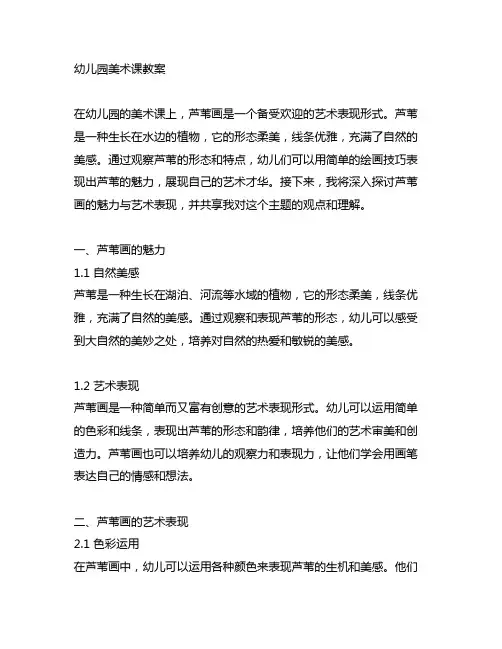 幼儿园美术课教案

在幼儿园的美术课上，芦苇画是一个备受欢迎的艺术表现形式。芦苇是一种生长在水边的植物，它的形态柔美，线条优雅，充满了自然的美感。通过观察芦苇的形态和特点，幼儿们可以用简单的绘画技巧表现出芦苇的魅力，展现自己的艺术才华。接下来，我将深入探讨芦苇画的魅力与艺术表现，并共享我对这个主题的观点和理解。

一、芦苇画的魅力
1.1 自然美感
芦苇是一种生长在湖泊、河流等水域的植物，它的形态柔美，线条优雅，充满了自然的美感。通过观察和表现芦苇的形态，幼儿可以感受到大自然的美妙之处，培养对自然的热爱和敏锐的美感。

1.2 艺术表现
芦苇画是一种简单而又富有创意的艺术表现形式。幼儿可以运用简单的色彩和线条，表现出芦苇的形态和韵律，培养他们的艺术审美和创造力。芦苇画也可以培养幼儿的观察力和表现力，让他们学会用画笔表达自己的情感和想法。

二、芦苇画的艺术表现
2.1 色彩运用
在芦苇画中，幼儿可以运用各种颜色来表现芦苇的生机和美感。他们